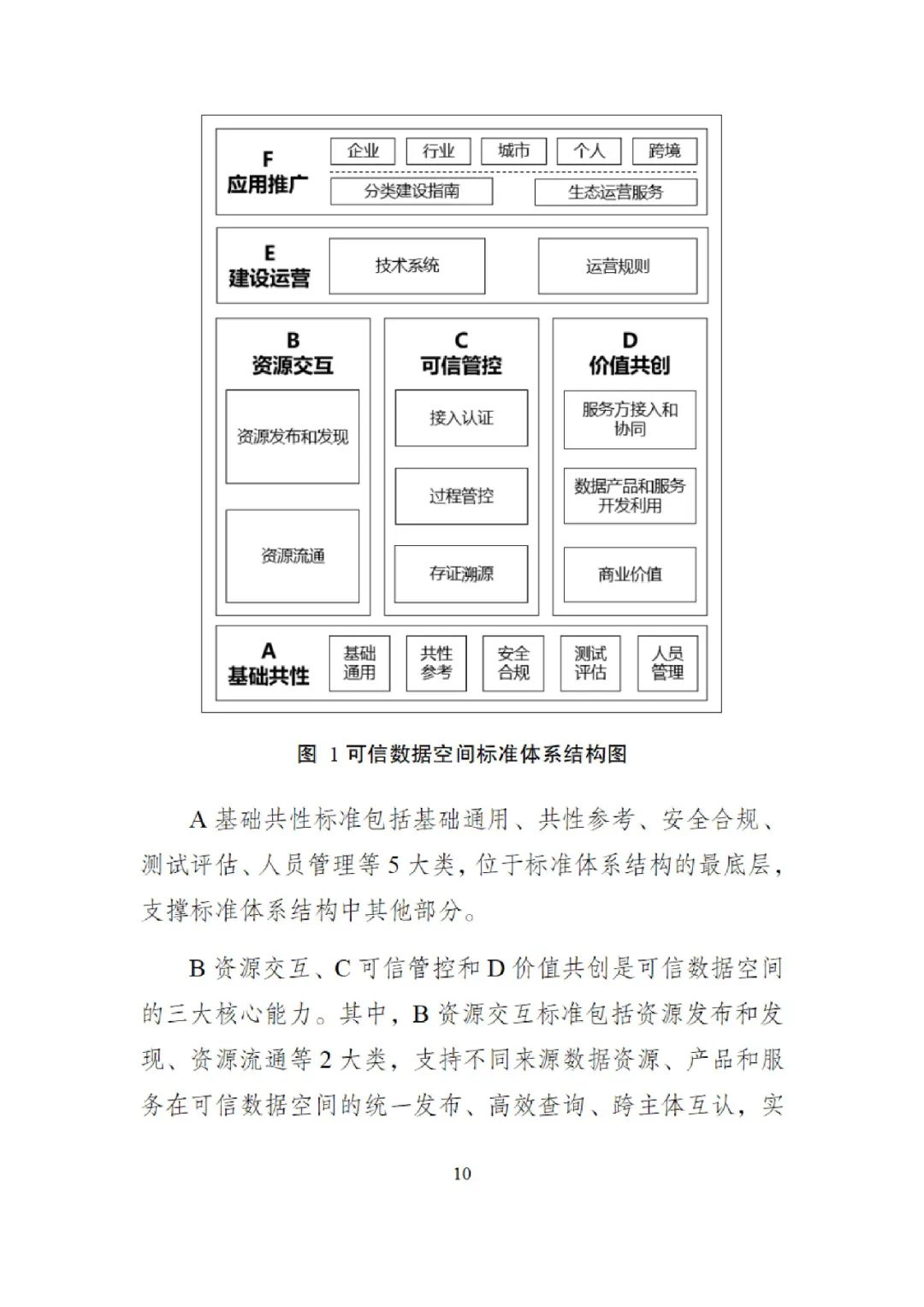 F
应用推广

企业
行业
城市
个人
跨境

分类建设指南
生态运营服务

E
建设运营

技术系统
运营规则

B
资源交互

资源发布和发现
资源流通

C
可信管控

接入认证
过程管控
存证溯源

D
价值共创

服务方接入和协同
数据产品和服务开发利用
商业价值

A
基础共性

基础通用
共性参考
安全合规
测试评估
人员管理

图 1 可信数据空间标准体系结构图

A 基础共性标准包括基础通用、共性参考、安全合规、测试评估、人员管理等 5 大类，位于标准体系结构的最底层，支撑标准体系结构中其他部分。

B 资源交互、C 可信管控和 D 价值共创是可信数据空间的三大核心能力。其中，B 资源交互标准包括资源发布和发现、资源流通等 2 大类，支持不同来源数据资源、产品和服务在可信数据空间的统一发布、高效查询、跨主体互认，实

10